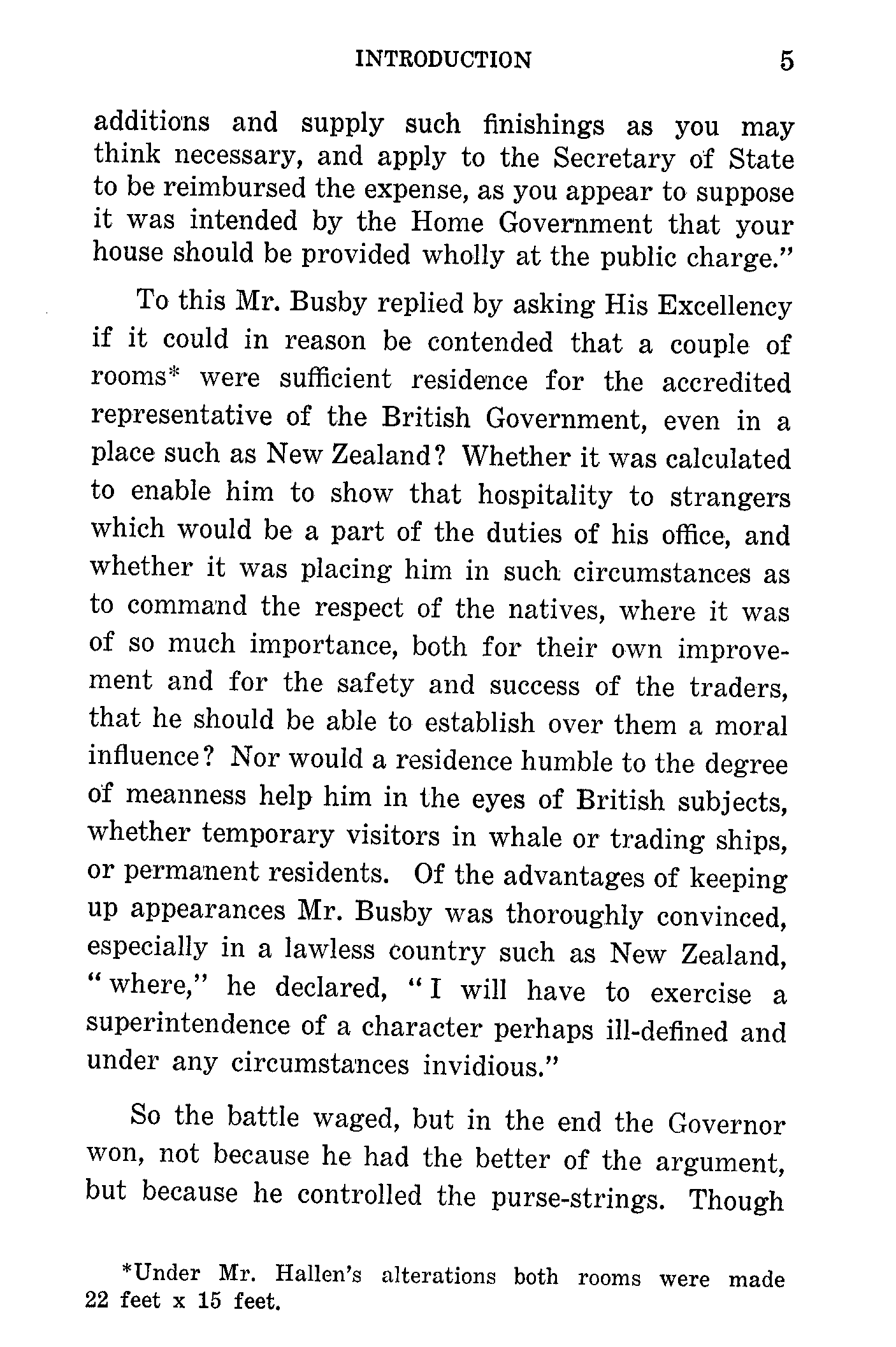 INTRODUCTION 5

additions and supply such finishings as you may think necessary, and apply to the Secretary of State to be reimbursed the expense, as you appear to suppose it was intended by the Home Government that your house should be provided wholly at the public charge."

To this Mr. Busby replied by asking His Excellency if it could in reason be contended that a couple of rooms* were sufficient residence for the accredited representative of the British Government, even in a place such as New Zealand? Whether it was calculated to enable him to show that hospitality to strangers which would be a part of the duties of his office, and whether it was placing him in such circumstances as to command the respect of the natives, where it was of so much importance, both for their own improvement and for the safety and success of the traders, that he should be able to establish over them a moral influence? Nor would a residence humble to the degree of meanness help him in the eyes of British subjects, whether temporary visitors in whale or trading ships, or permanent residents. Of the advantages of keeping up appearances Mr. Busby was thoroughly convinced, especially in a lawless country such as New Zealand, "where," he declared, "I will have to exercise a superintendence of a character perhaps ill-defined and under any circumstances invidious."

So the battle waged, but in the end the Governor won, not because he had the better of the argument, but because he controlled the purse-strings. Though

*Under Mr. Hallen's alterations both rooms were made 22 feet x 15 feet.